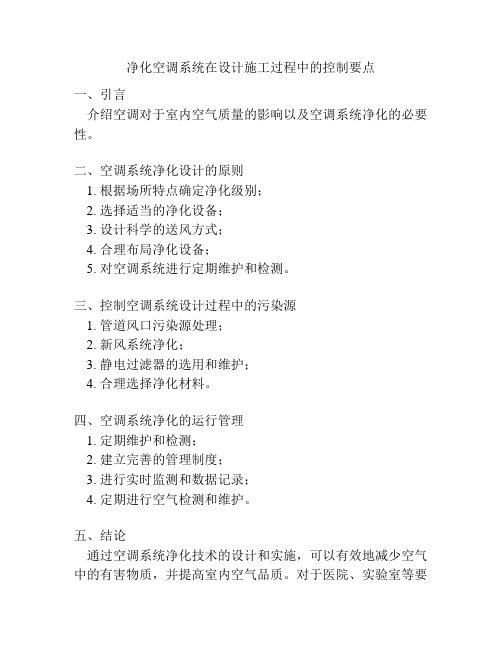 净化空调系统在设计施工过程中的控制要点

一、引言
介绍空调对于室内空气质量的影响以及空调系统净化的必要性。

二、空调系统净化设计的原则
1. 根据场所特点确定净化级别；
2. 选择适当的净化设备；
3. 设计科学的送风方式；
4. 合理布局净化设备；
5. 对空调系统进行定期维护和检测。

三、控制空调系统设计过程中的污染源
1. 管道风口污染源处理；
2. 新风系统净化；
3. 静电过滤器的选用和维护；
4. 合理选择净化材料。

四、空调系统净化的运行管理
1. 定期维护和检测；
2. 建立完善的管理制度；
3. 进行实时监测和数据记录；
4. 定期进行空气检测和维护。

五、结论
通过空调系统净化技术的设计和实施，可以有效地减少空气中的有害物质，并提高室内空气品质。对于医院、实验室等要